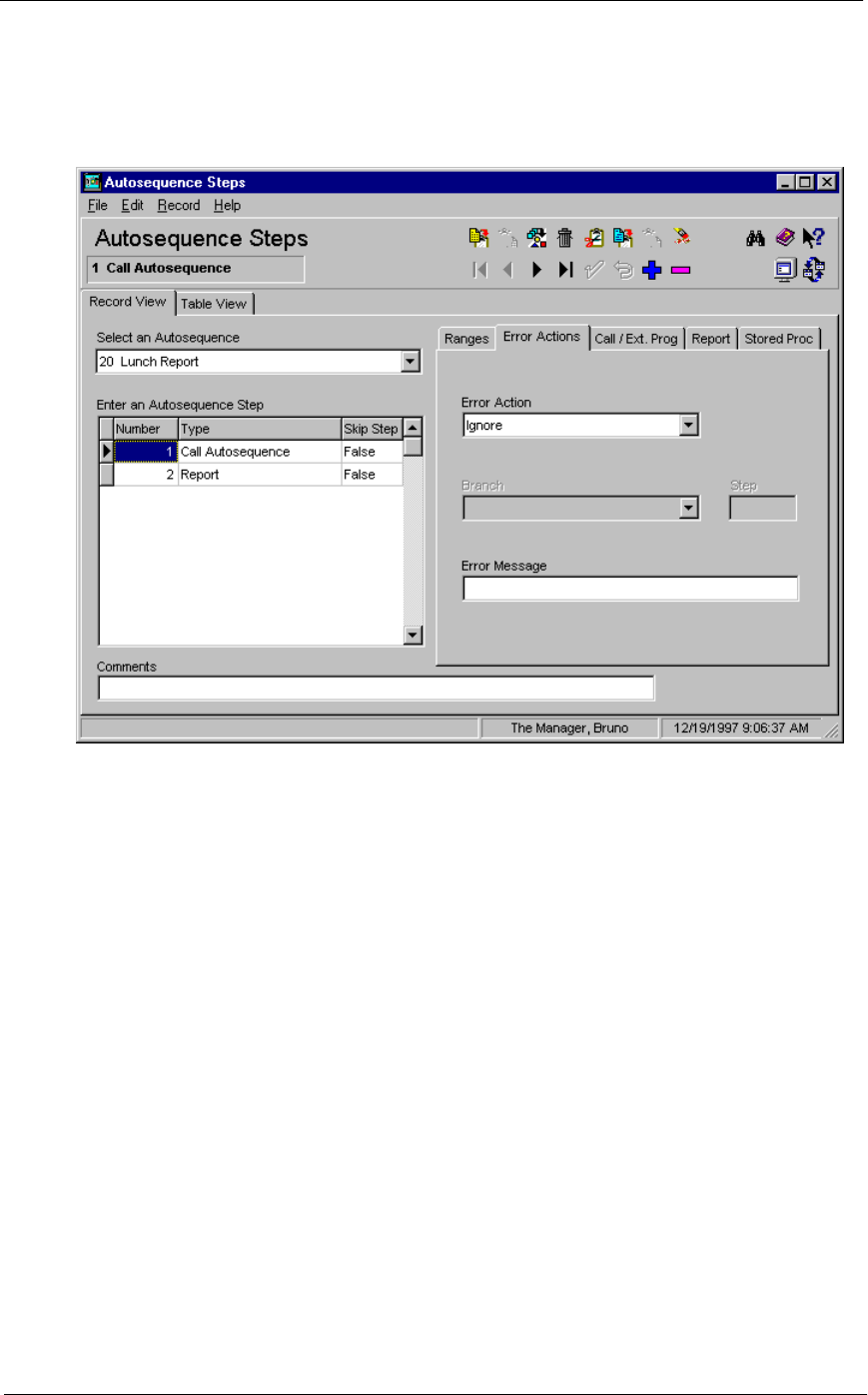 Autosequence Steps

File Edit Record Help

Autosequence Steps

1 Call Autosequence

Record View Table View

Select an Autosequence

20 Lunch Report

Enter an Autosequence Step

| Number | Type | Skip Step |
|---|---|---|
| 1 | Call Autosequence | False |
| 2 | Report | False |

Comments

Ranges Error Actions Call / Ext. Prog Report Stored Proc

Error Action

Ignore

Branch

Step

Error Message

The Manager, Bruno 12/19/1997 9:06:37 AM